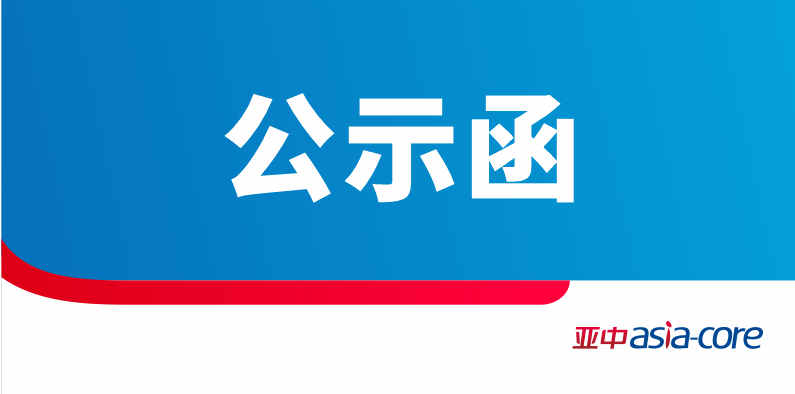 公示函

亚中 asia-core